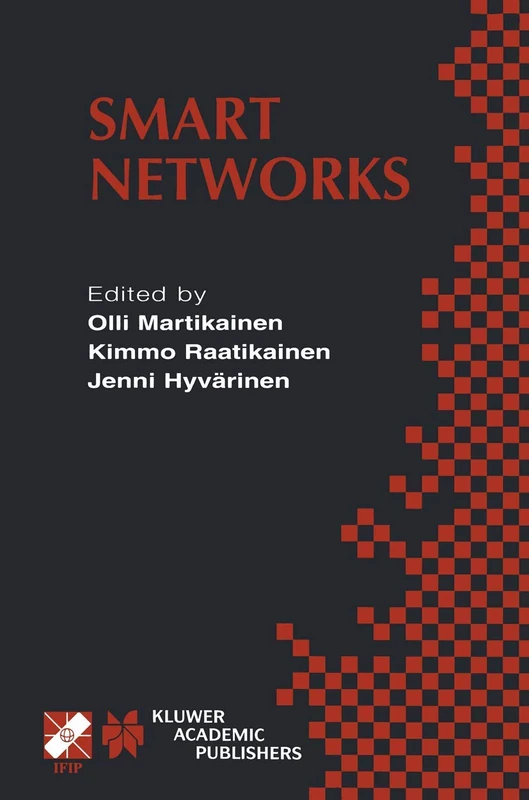 SMART NETWORKS

Edited by
Olli Martikainen
Kimmo Raatikainen
Jenni Hyvärinen

IFIP

KLUWER ACADEMIC PUBLISHERS